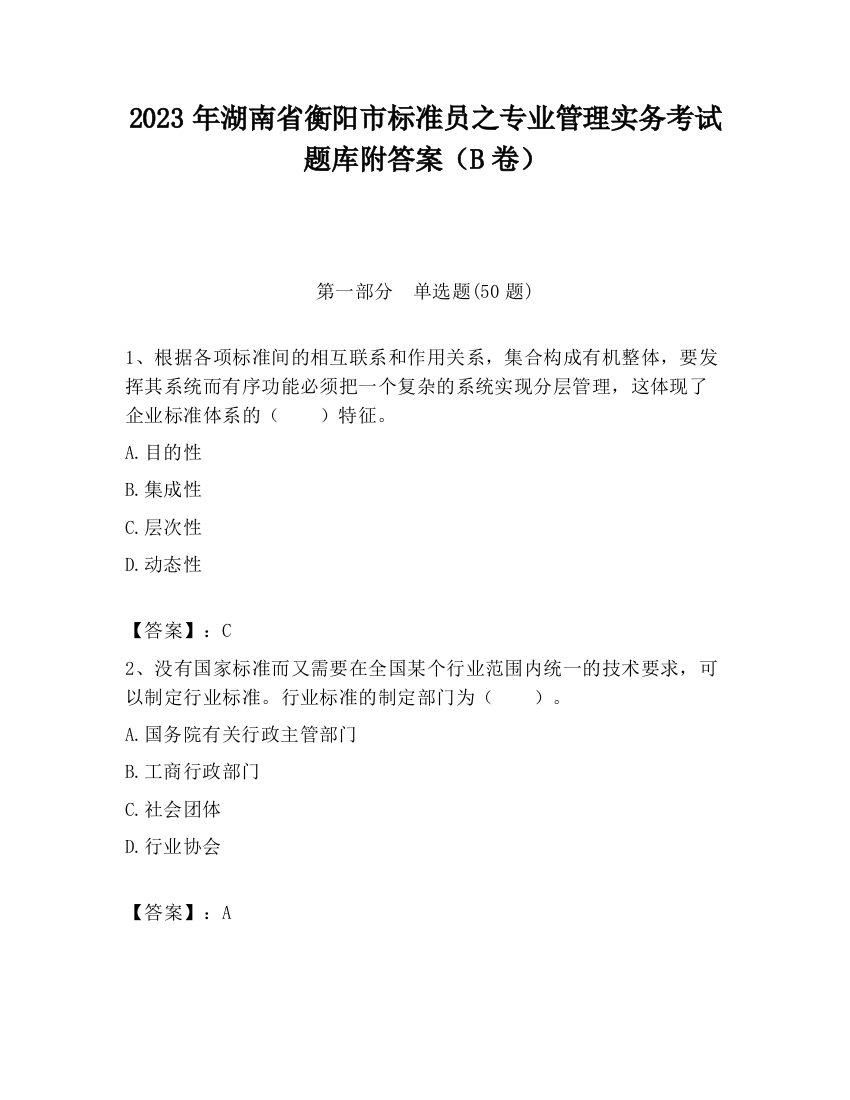 2023 年湖南省衡阳市标准员之专业管理实务考试题库附答案（B 卷）

第一部分　单选题(50 题)

1、根据各项标准间的相互联系和作用关系，集合构成有机整体，要发挥其系统而有序功能必须把一个复杂的系统实现分层管理，这体现了企业标准体系的（　　）特征。

A.目的性

B.集成性

C.层次性

D.动态性

【答案】：C

2、没有国家标准而又需要在全国某个行业范围内统一的技术要求，可以制定行业标准。行业标准的制定部门为（　　）。

A.国务院有关行政主管部门

B.工商行政部门

C.社会团体

D.行业协会

【答案】：A